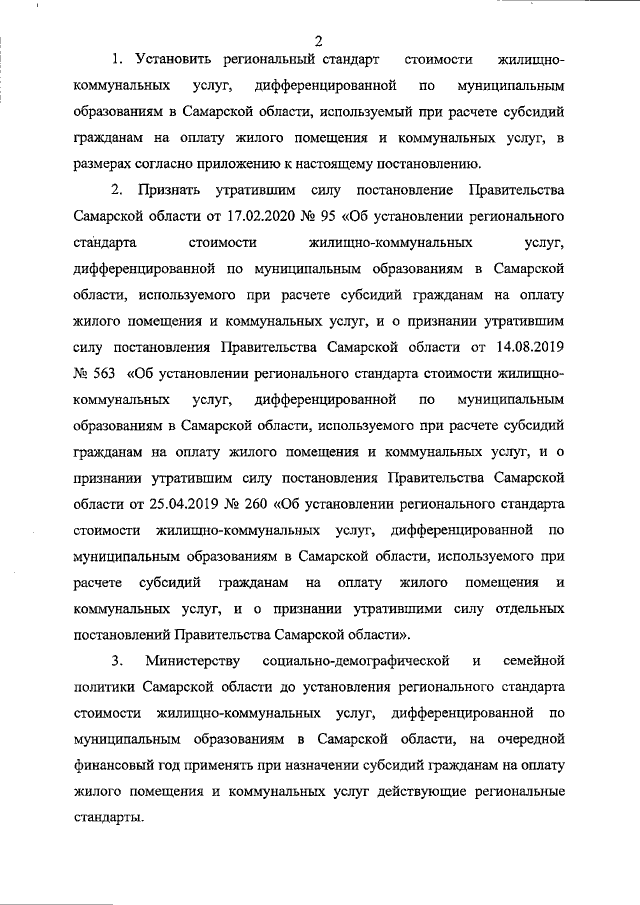 2

1. Установить региональный стандарт стоимости жилищно-коммунальных услуг, дифференцированной по муниципальным образованиям в Самарской области, используемый при расчете субсидий гражданам на оплату жилого помещения и коммунальных услуг, в размерах согласно приложению к настоящему постановлению.

2. Признать утратившим силу постановление Правительства Самарской области от 17.02.2020 № 95 «Об установлении регионального стандарта стоимости жилищно-коммунальных услуг, дифференцированной по муниципальным образованиям в Самарской области, используемого при расчете субсидий гражданам на оплату жилого помещения и коммунальных услуг, и о признании утратившим силу постановления Правительства Самарской области от 14.08.2019 № 563 «Об установлении регионального стандарта стоимости жилищно-коммунальных услуг, дифференцированной по муниципальным образованиям в Самарской области, используемого при расчете субсидий гражданам на оплату жилого помещения и коммунальных услуг, и о признании утратившим силу постановления Правительства Самарской области от 25.04.2019 № 260 «Об установлении регионального стандарта стоимости жилищно-коммунальных услуг, дифференцированной по муниципальным образованиям в Самарской области, используемого при расчете субсидий гражданам на оплату жилого помещения и коммунальных услуг, и о признании утратившими силу отдельных постановлений Правительства Самарской области».

3. Министерству социально-демографической и семейной политики Самарской области до установления регионального стандарта стоимости жилищно-коммунальных услуг, дифференцированной по муниципальным образованиям в Самарской области, на очередной финансовый год применять при назначении субсидий гражданам на оплату жилого помещения и коммунальных услуг действующие региональные стандарты.